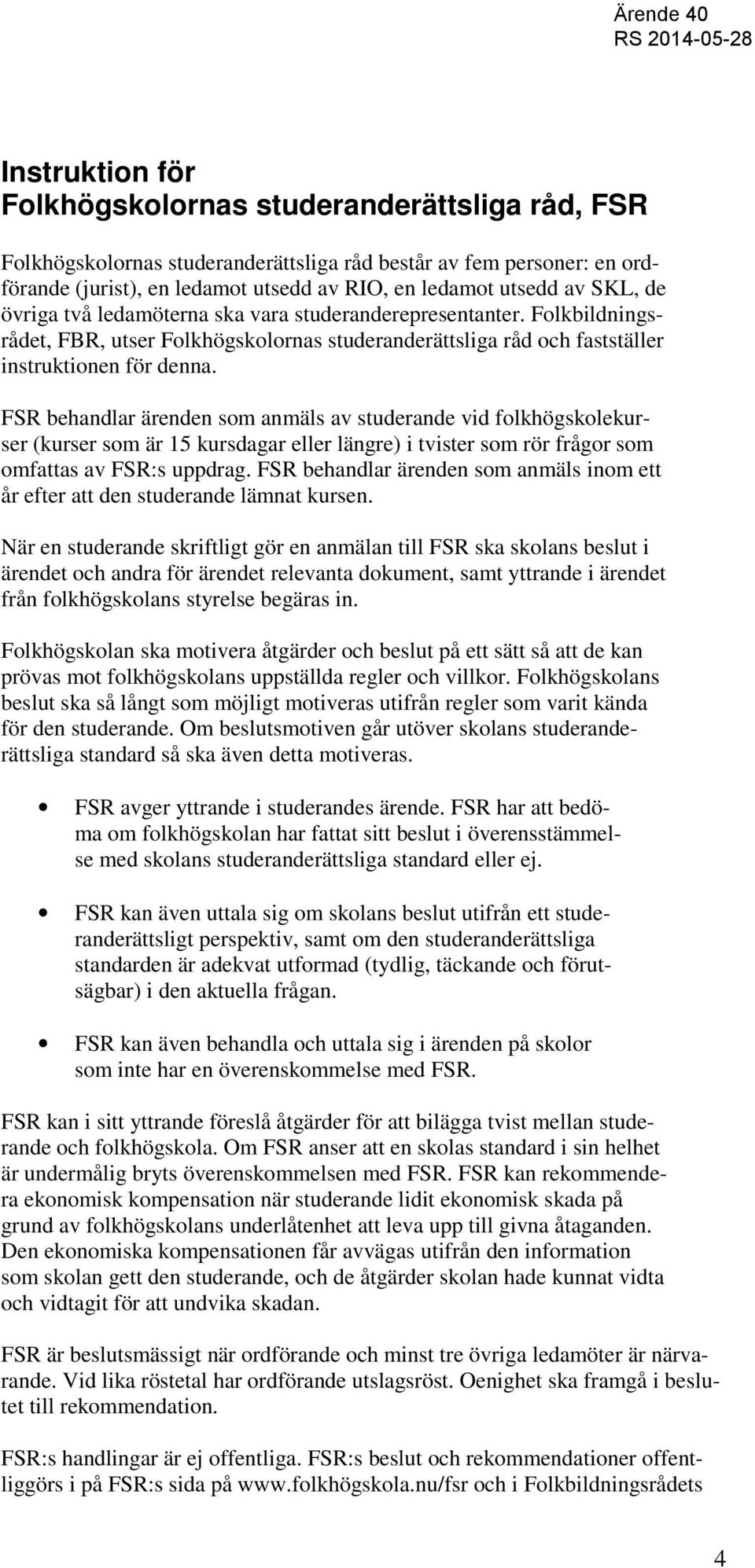 Ärende 40
RS 2014-05-28

Instruktion för
Folkhögskolornas studeranderättsliga råd, FSR

Folkhögskolornas studeranderättsliga råd består av fem personer: en ordförande (jurist), en ledamot utsedd av RIO, en ledamot utsedd av SKL, de övriga två ledamöterna ska vara studeranderepresentanter. Folkbildningsrådet, FBR, utser Folkhögskolornas studeranderättsliga råd och fastställer instruktionen för denna.

FSR behandlar ärenden som anmäls av studerande vid folkhögskolekurser (kurser som är 15 kursdagar eller längre) i tvister som rör frågor som omfattas av FSR:s uppdrag. FSR behandlar ärenden som anmäls inom ett år efter att den studerande lämnat kursen.

När en studerande skriftligt gör en anmälan till FSR ska skolans beslut i ärendet och andra för ärendet relevanta dokument, samt yttrande i ärendet från folkhögskolans styrelse begäras in.

Folkhögskolan ska motivera åtgärder och beslut på ett sätt så att de kan prövas mot folkhögskolans uppställda regler och villkor. Folkhögskolans beslut ska så långt som möjligt motiveras utifrån regler som varit kända för den studerande. Om beslutsmotiven går utöver skolans studeranderättsliga standard så ska även detta motiveras.

• FSR avger yttrande i studerandes ärende. FSR har att bedöma om folkhögskolan har fattat sitt beslut i överensstämmelse med skolans studeranderättsliga standard eller ej.

• FSR kan även uttala sig om skolans beslut utifrån ett studeranderättsligt perspektiv, samt om den studeranderättsliga standarden är adekvat utformad (tydlig, täckande och förutsägbar) i den aktuella frågan.

• FSR kan även behandla och uttala sig i ärenden på skolor som inte har en överenskommelse med FSR.

FSR kan i sitt yttrande föreslå åtgärder för att bilägga tvist mellan studerande och folkhögskola. Om FSR anser att en skolas standard i sin helhet är undermålig bryts överenskommelsen med FSR. FSR kan rekommendera ekonomisk kompensation när studerande lidit ekonomisk skada på grund av folkhögskolans underlåtenhet att leva upp till givna åtaganden. Den ekonomiska kompensationen får avvägas utifrån den information som skolan gett den studerande, och de åtgärder skolan hade kunnat vidta och vidtagit för att undvika skadan.

FSR är beslutsmässigt när ordförande och minst tre övriga ledamöter är närvarande. Vid lika röstetal har ordförande utslagsröst. Oenighet ska framgå i beslutet till rekommendation.

FSR:s handlingar är ej offentliga. FSR:s beslut och rekommendationer offentliggörs i på FSR:s sida på www.folkhögskola.nu/fsr och i Folkbildningsrådets

4